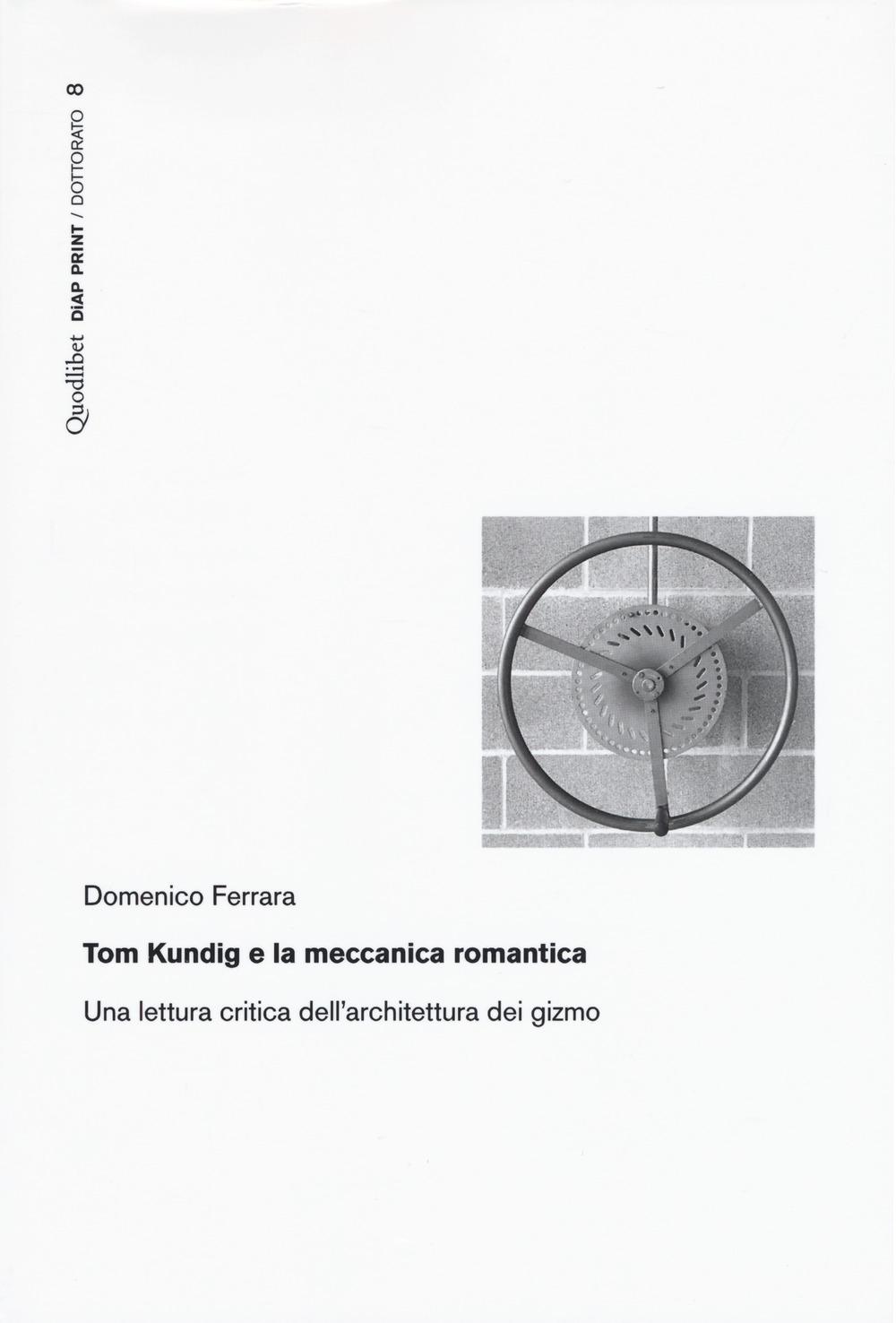 Quodlibet DiAP PRINT / DOTTORATO 8

Domenico Ferrara

Tom Kundig e la meccanica romantica

Una lettura critica dell'architettura dei gizmo